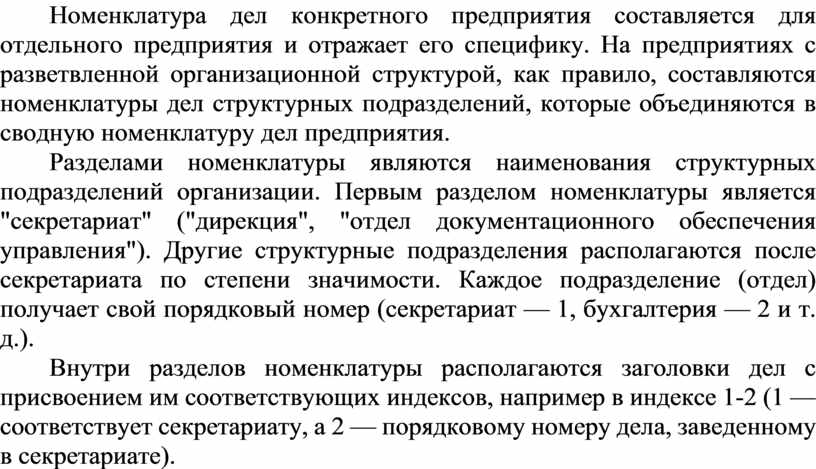 Номенклатура дел конкретного предприятия составляется для отдельного предприятия и отражает его специфику. На предприятиях с разветвленной организационной структурой, как правило, составляются номенклатуры дел структурных подразделений, которые объединяются в сводную номенклатуру дел предприятия.

Разделами номенклатуры являются наименования структурных подразделений организации. Первым разделом номенклатуры является "секретариат" ("дирекция", "отдел документационного обеспечения управления"). Другие структурные подразделения располагаются после секретариата по степени значимости. Каждое подразделение (отдел) получает свой порядковый номер (секретариат — 1, бухгалтерия — 2 и т. д.).

Внутри разделов номенклатуры располагаются заголовки дел с присвоением им соответствующих индексов, например в индексе 1-2 (1 — соответствует секретариату, а 2 — порядковому номеру дела, заведенному в секретариате).